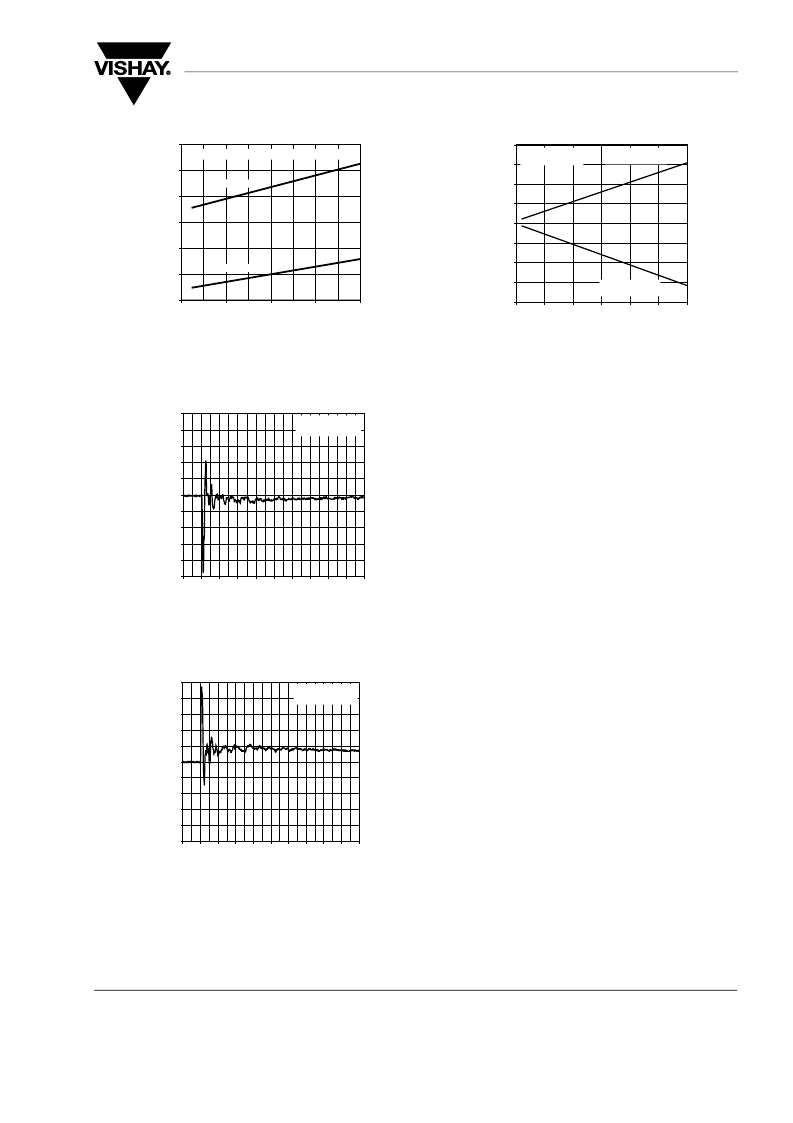 VISHAY.